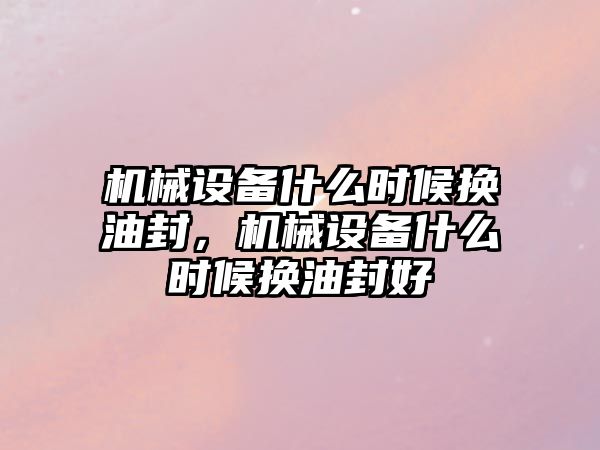 机械设备什么时候换油封，机械设备什么时候换油封好